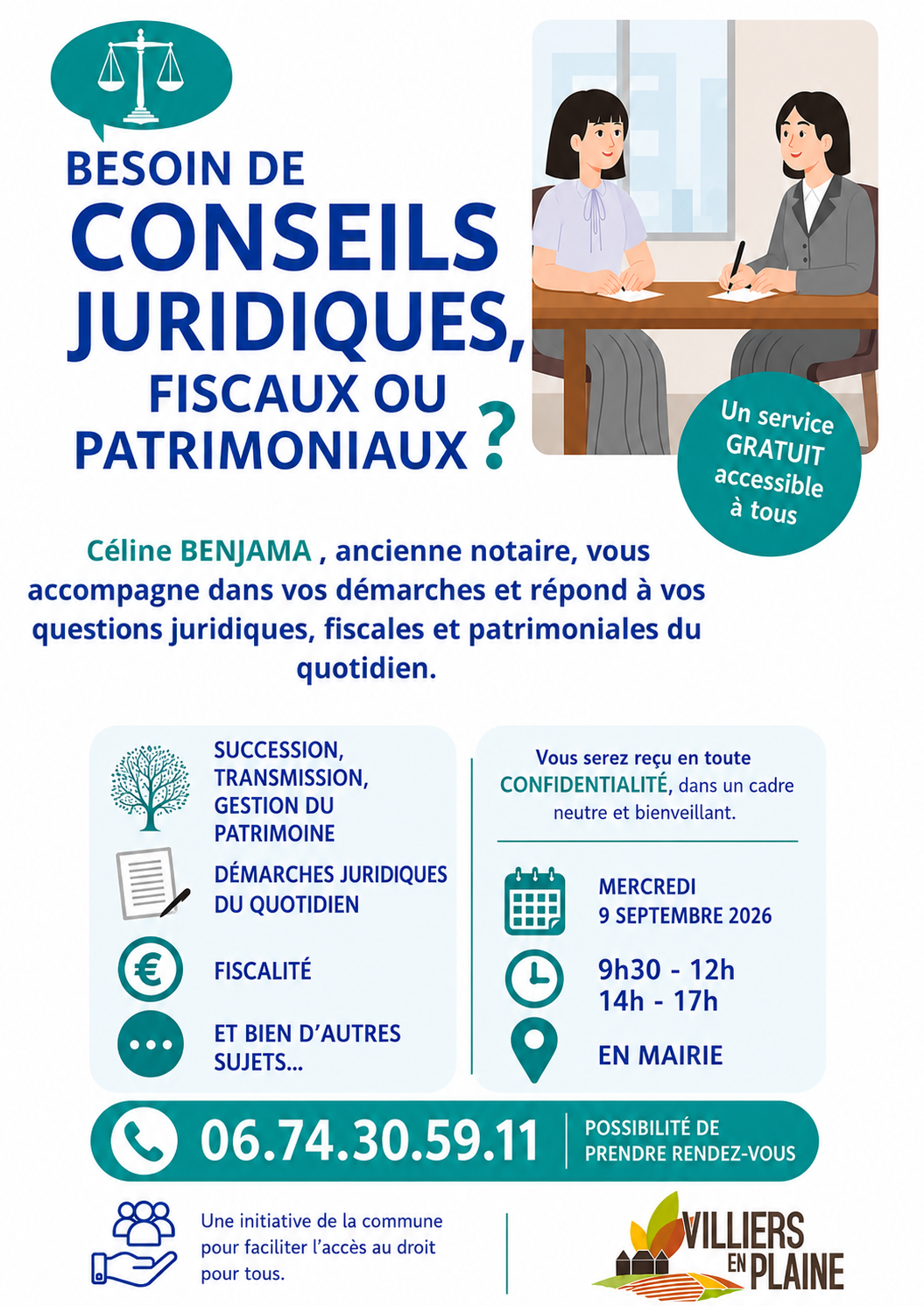 BESOIN DE CONSEILS JURIDIQUES, FISCAUX OU PATRIMONIAUX ?

Un service GRATUIT accessible à tous

Céline BENJAMA , ancienne notaire, vous accompagne dans vos démarches et répond à vos questions juridiques, fiscales et patrimoniales du quotidien.

SUCCESSION, TRANSMISSION, GESTION DU PATRIMOINE

DÉMARCHES JURIDIQUES DU QUOTIDIEN

FISCALITÉ

ET BIEN D'AUTRES SUJETS...

Vous serez reçu en toute CONFIDENTIALITÉ, dans un cadre neutre et bienveillant.

MERCREDI 9 SEPTEMBRE 2026

9h30 - 12h
14h - 17h

EN MAIRIE

06.74.30.59.11

POSSIBILITÉ DE PRENDRE RENDEZ-VOUS

Une initiative de la commune pour faciliter l'accès au droit pour tous.

VILLIERS EN PLAINE